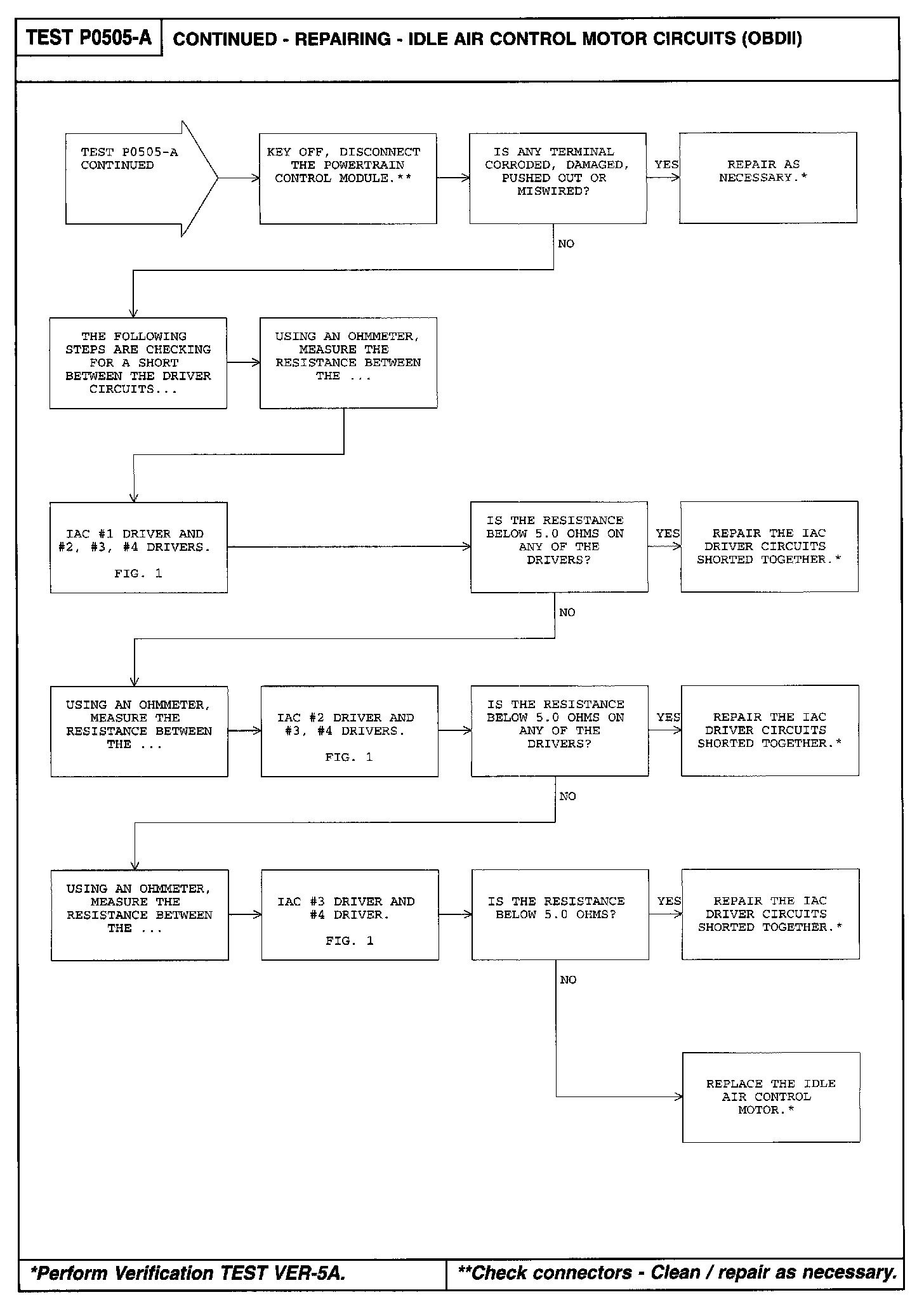 TEST P0505-A
CONTINUED - REPAIRING - IDLE AIR CONTROL MOTOR CIRCUITS (OBDII)

TEST P0505-A CONTINUED

KEY OFF, DISCONNECT THE POWERTRAIN CONTROL MODULE.**

IS ANY TERMINAL CORRODED, DAMAGED, PUSHED OUT OR MISWIRED?

YES

REPAIR AS NECESSARY.*

NO

THE FOLLOWING STEPS ARE CHECKING FOR A SHORT BETWEEN THE DRIVER CIRCUITS...

USING AN OHMMETER, MEASURE THE RESISTANCE BETWEEN THE ...

IAC #1 DRIVER AND #2, #3, #4 DRIVERS.

FIG. 1

IS THE RESISTANCE BELOW 5.0 OHMS ON ANY OF THE DRIVERS?

YES

REPAIR THE IAC DRIVER CIRCUITS SHORTED TOGETHER.*

NO

USING AN OHMMETER, MEASURE THE RESISTANCE BETWEEN THE ...

IAC #2 DRIVER AND #3, #4 DRIVERS.

FIG. 1

IS THE RESISTANCE BELOW 5.0 OHMS ON ANY OF THE DRIVERS?

YES

REPAIR THE IAC DRIVER CIRCUITS SHORTED TOGETHER.*

NO

USING AN OHMMETER, MEASURE THE RESISTANCE BETWEEN THE ...

IAC #3 DRIVER AND #4 DRIVER.

FIG. 1

IS THE RESISTANCE BELOW 5.0 OHMS?

YES

REPAIR THE IAC DRIVER CIRCUITS SHORTED TOGETHER.*

NO

REPLACE THE IDLE AIR CONTROL MOTOR.*

*Perform Verification TEST VER-5A.

**Check connectors - Clean / repair as necessary.